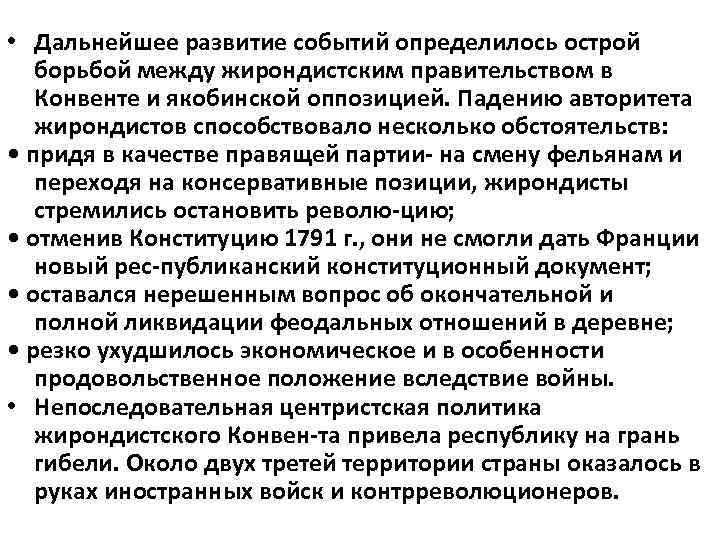 • Дальнейшее развитие событий определилось острой борьбой между жирондистским правительством в Конвенте и якобинской оппозицией. Падению авторитета жирондистов способствовало несколько обстоятельств:
• придя в качестве правящей партии- на смену фельянам и переходя на консервативные позиции, жирондисты стремились остановить револю-цию;
• отменив Конституцию 1791 г., они не смогли дать Франции новый рес-публиканский конституционный документ;
• оставался нерешенным вопрос об окончательной и полной ликвидации феодальных отношений в деревне;
• резко ухудшилось экономическое и в особенности продовольственное положение вследствие войны.
• Непоследовательная центристская политика жирондистского Конвен-та привела республику на грань гибели. Около двух третей территории страны оказалось в руках иностранных войск и контрреволюционеров.